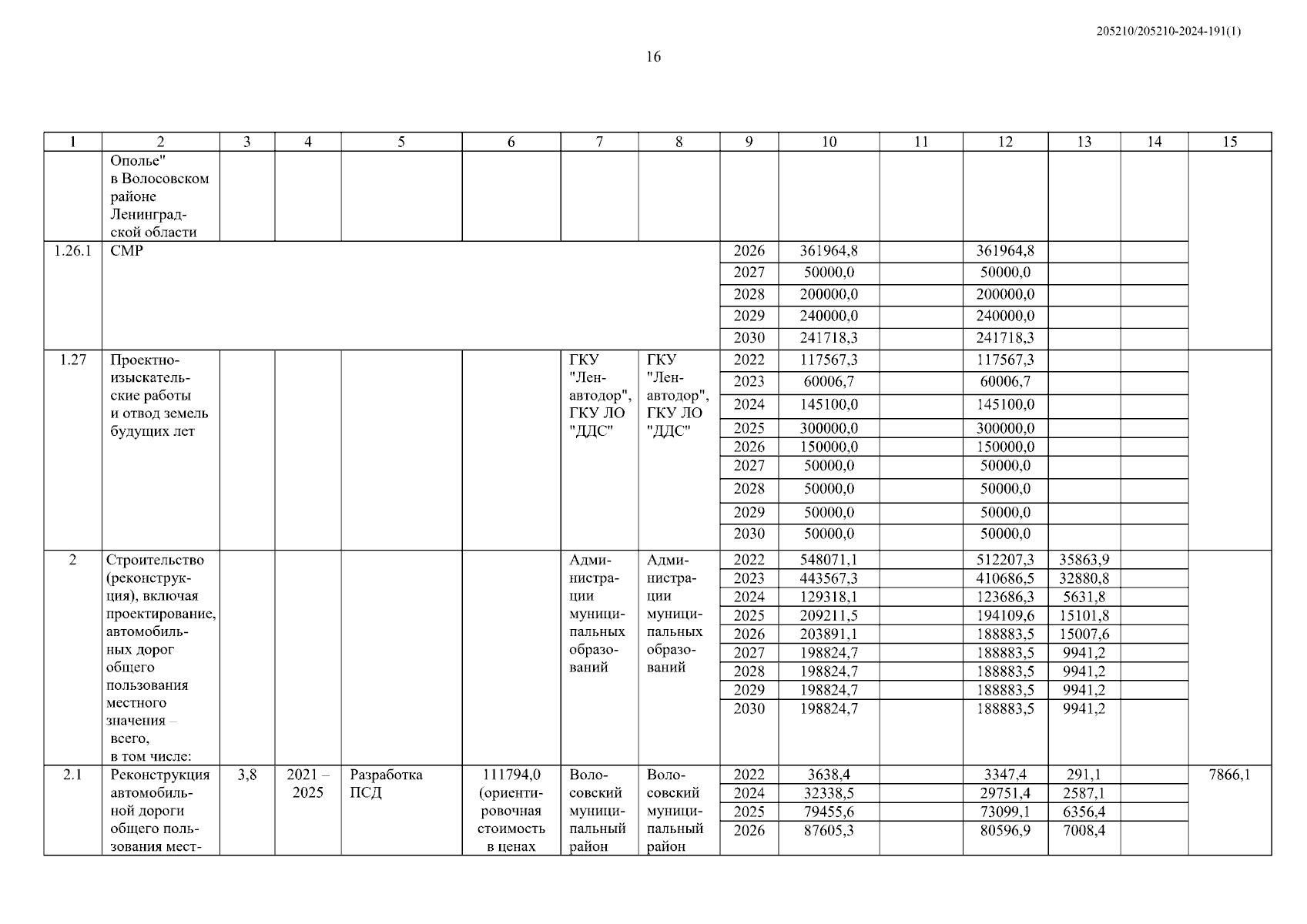 205210/205210-2024-191(1)

16

| 1 | 2 | 3 | 4 | 5 | 6 | 7 | 8 | 9 | 10 | 11 | 12 | 13 | 14 | 15 |
|---|---|---|---|---|---|---|---|---|---|---|---|---|---|---|
| | Ополье" в Волосовском районе Ленинградской области | | | | | | | | | | | | | |
| 1.26.1 | СМР | | | | | | | 2026 | 361964,8 | | 361964,8 | | | |
| | | | | | | | | 2027 | 50000,0 | | 50000,0 | | | |
| | | | | | | | | 2028 | 200000,0 | | 200000,0 | | | |
| | | | | | | | | 2029 | 240000,0 | | 240000,0 | | | |
| | | | | | | | | 2030 | 241718,3 | | 241718,3 | | | |
| 1.27 | Проектно-изыскательские работы и отвод земель будущих лет | | | | | ГКУ "Ленавтодор", ГКУ ЛО "ДДС" | ГКУ "Ленавтодор", ГКУ ЛО "ДДС" | 2022 | 117567,3 | | 117567,3 | | | |
| | | | | | | | | 2023 | 60006,7 | | 60006,7 | | | |
| | | | | | | | | 2024 | 145100,0 | | 145100,0 | | | |
| | | | | | | | | 2025 | 300000,0 | | 300000,0 | | | |
| | | | | | | | | 2026 | 150000,0 | | 150000,0 | | | |
| | | | | | | | | 2027 | 50000,0 | | 50000,0 | | | |
| | | | | | | | | 2028 | 50000,0 | | 50000,0 | | | |
| | | | | | | | | 2029 | 50000,0 | | 50000,0 | | | |
| | | | | | | | | 2030 | 50000,0 | | 50000,0 | | | |
| 2 | Строительство (реконструкция), включая проектирование, автомобильных дорог общего пользования местного значения – всего, в том числе: | | | | | Администрации муниципальных образований | Администрации муниципальных образований | 2022 | 548071,1 | | 512207,3 | 35863,9 | | |
| | | | | | | | | 2023 | 443567,3 | | 410686,5 | 32880,8 | | |
| | | | | | | | | 2024 | 129318,1 | | 123686,3 | 5631,8 | | |
| | | | | | | | | 2025 | 209211,5 | | 194109,6 | 15101,8 | | |
| | | | | | | | | 2026 | 203891,1 | | 188883,5 | 15007,6 | | |
| | | | | | | | | 2027 | 198824,7 | | 188883,5 | 9941,2 | | |
| | | | | | | | | 2028 | 198824,7 | | 188883,5 | 9941,2 | | |
| | | | | | | | | 2029 | 198824,7 | | 188883,5 | 9941,2 | | |
| | | | | | | | | 2030 | 198824,7 | | 188883,5 | 9941,2 | | |
| 2.1 | Реконструкция автомобильной дороги общего пользования мест- | 3,8 | 2021 – 2025 | Разработка ПСД | 111794,0 (ориентировочная стоимость в ценах | Волосовский муниципальный район | Волосовский муниципальный район | 2022 | 3638,4 | | 3347,4 | 291,1 | | 7866,1 |
| | | | | | | | | 2024 | 32338,5 | | 29751,4 | 2587,1 | | |
| | | | | | | | | 2025 | 79455,6 | | 73099,1 | 6356,4 | | |
| | | | | | | | | 2026 | 87605,3 | | 80596,9 | 7008,4 | | |